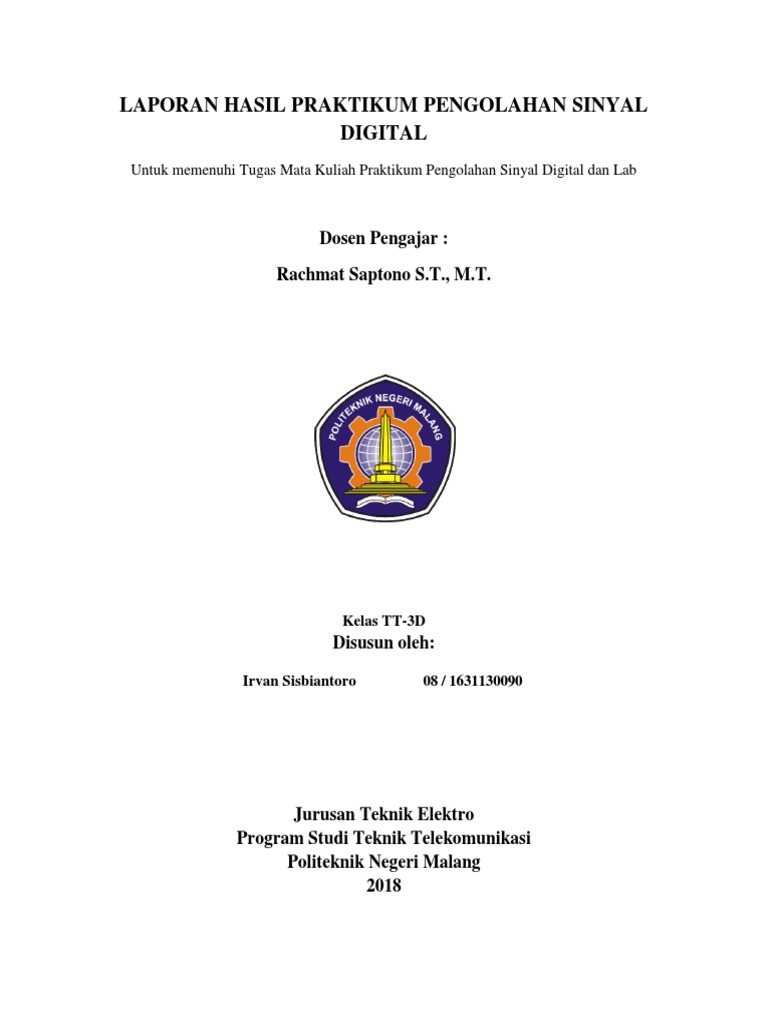 LAPORAN HASIL PRAKTIKUM PENGOLAHAN SINYAL DIGITAL

Untuk memenuhi Tugas Mata Kuliah Praktikum Pengolahan Sinyal Digital dan Lab

Dosen Pengajar :

Rachmat Saptono S.T., M.T.

POLITEKNIK NEGERI MALANG

Kelas TT-3D

Disusun oleh:

Irvan Sisbiantoro 08 / 1631130090

Jurusan Teknik Elektro
Program Studi Teknik Telekomunikasi
Politeknik Negeri Malang
2018